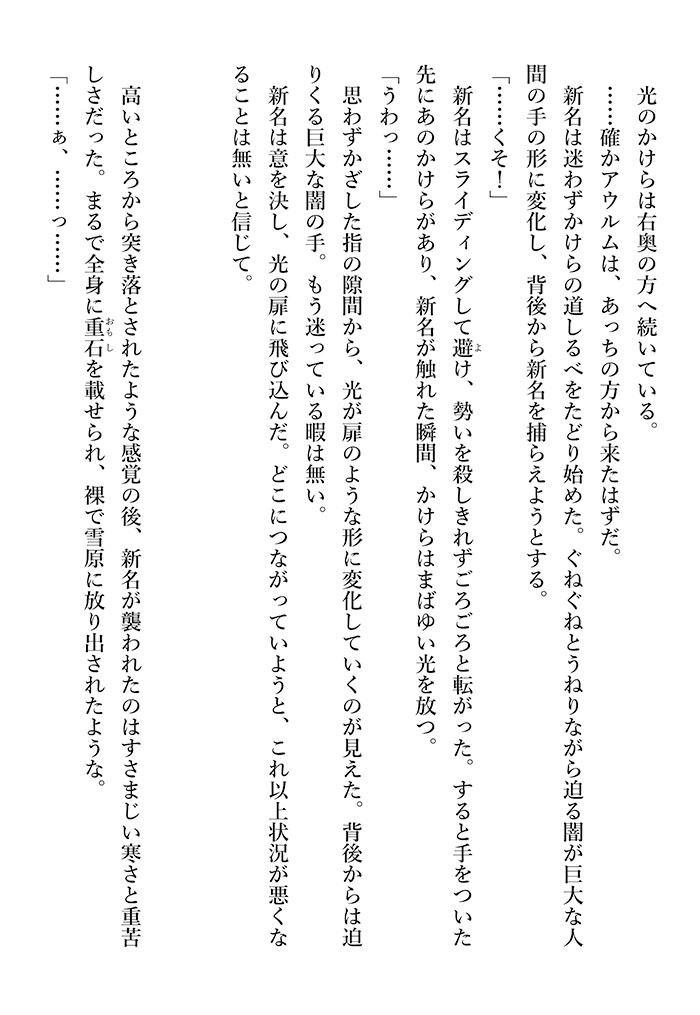 光のかけらは右奥の方へ続いている。

……確かアウルムは、あっちの方から来たはずだ。

新名は迷わずかけらの道しるべをたどり始めた。ぐねぐねとうねりながら迫る闇が巨大な人間の手の形に変化し、背後から新名を捕らえようとする。

「……くそ！」

新名はスライディングして避け、勢いを殺しきれずごろごろと転がった。すると手をついた先にあのかけらがあり、新名が触れた瞬間、かけらはまばゆい光を放つ。

「うわっ……」

思わずかざした指の隙間から、光が扉のような形に変化していくのが見えた。背後からは迫りくる巨大な闇の手。もう迷っている暇は無い。

新名は意を決し、光の扉に飛び込んだ。どこにつながっていようと、これ以上状況が悪くなることは無いと信じて。

高いところから突き落とされたような感覚の後、新名が襲われたのはすさまじい寒さと重苦しさだった。まるで全身に重石を載せられ、裸で雪原に放り出されたような。

「……ぁ、……っ……」